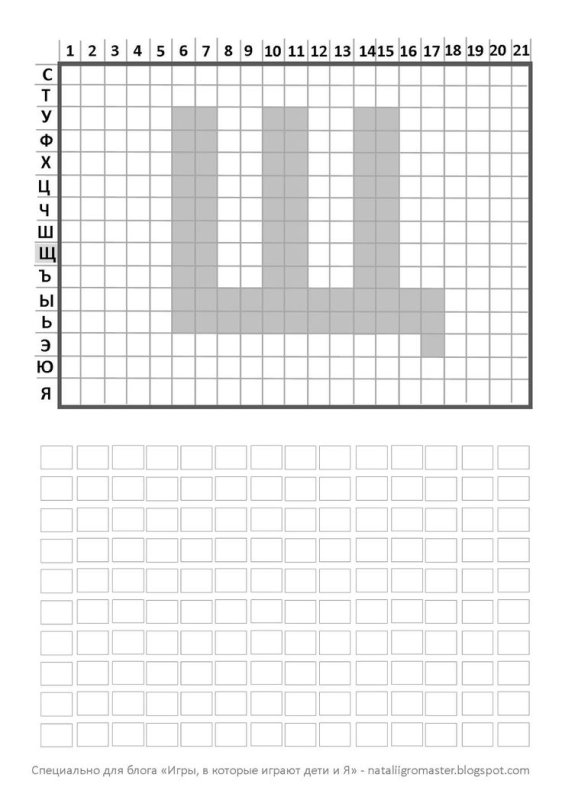 1 2 3 4 5 6 7 8 9 10 11 12 13 14 15 16 17 18 19 20 21

С
Т
У
Ф
Х
Ц
Ч
Ш
Щ
Ъ
Ы
Ь
Э
Ю
Я

Специально для блога «Игры, в которые играют дети и Я» - nataliigromaster.blogspot.com